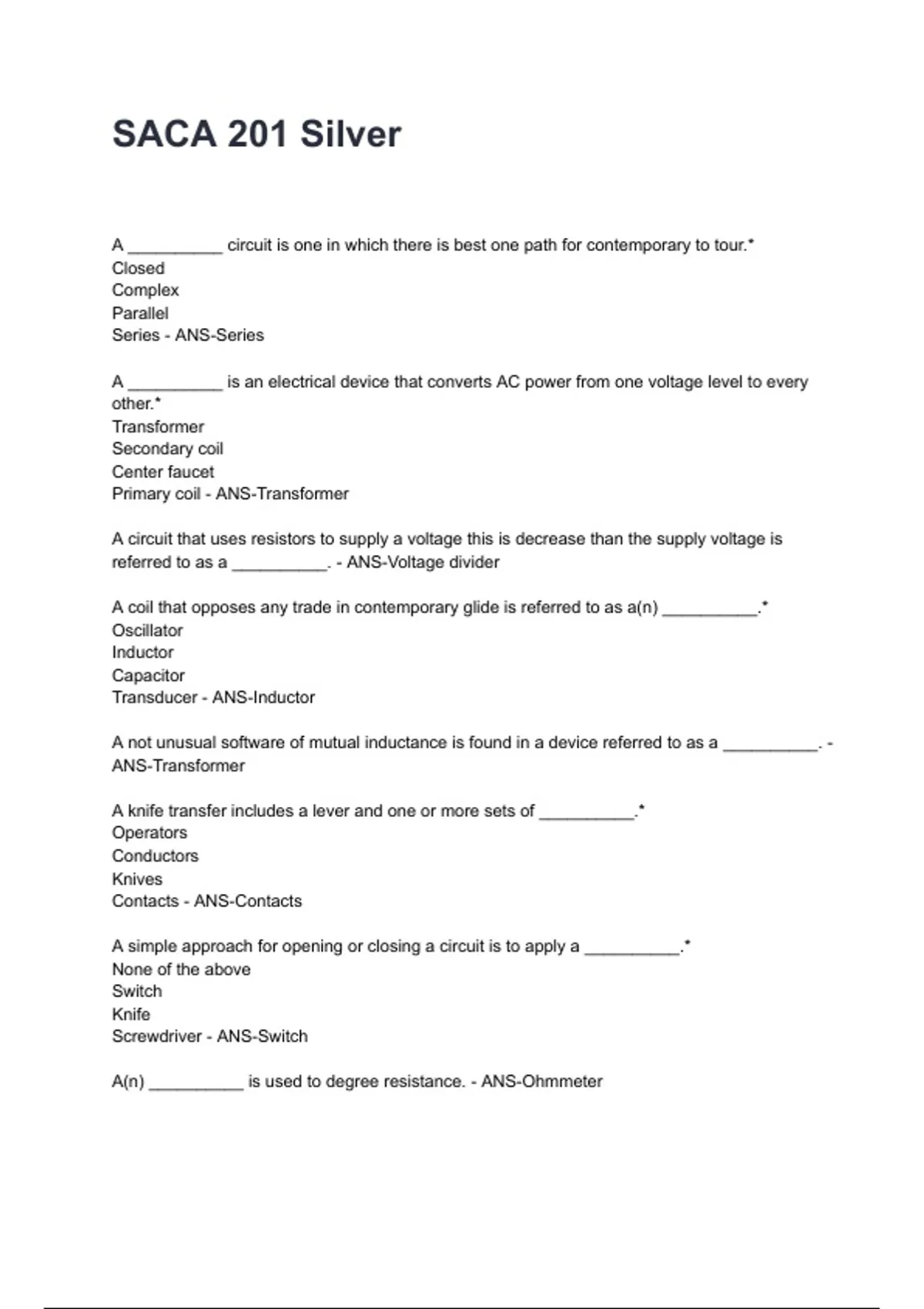 SACA 201 Silver

A __________ circuit is one in which there is best one path for contemporary to tour.*
Closed
Complex
Parallel
Series - ANS-Series

A __________ is an electrical device that converts AC power from one voltage level to every other.*
Transformer
Secondary coil
Center faucet
Primary coil - ANS-Transformer

A circuit that uses resistors to supply a voltage this is decrease than the supply voltage is referred to as a __________. - ANS-Voltage divider

A coil that opposes any trade in contemporary glide is referred to as a(n) __________.*
Oscillator
Inductor
Capacitor
Transducer - ANS-Inductor

A not unusual software of mutual inductance is found in a device referred to as a __________. - ANS-Transformer

A knife transfer includes a lever and one or more sets of __________.*
Operators
Conductors
Knives
Contacts - ANS-Contacts

A simple approach for opening or closing a circuit is to apply a __________.*
None of the above
Switch
Knife
Screwdriver - ANS-Switch

A(n) __________ is used to degree resistance. - ANS-Ohmmeter